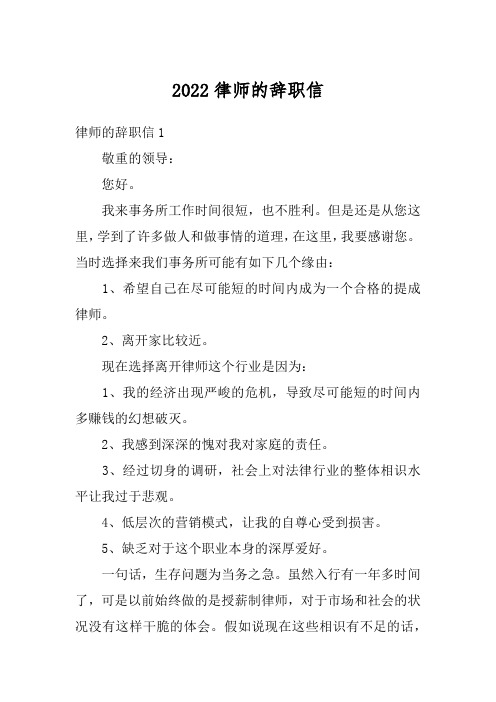 2022 律师的辞职信

律师的辞职信 1

敬重的领导：

您好。

我来事务所工作时间很短，也不胜利。但是还是从您这里，学到了许多做人和做事情的道理，在这里，我要感谢您。当时选择来我们事务所可能有如下几个缘由：

1、希望自己在尽可能短的时间内成为一个合格的提成律师。

2、离开家比较近。

现在选择离开律师这个行业是因为：

1、我的经济出现严峻的危机，导致尽可能短的时间内多赚钱的幻想破灭。

2、我感到深深的愧对我对家庭的责任。

3、经过切身的调研，社会上对法律行业的整体相识水平让我过于悲观。

4、低层次的营销模式，让我的自尊心受到损害。

5、缺乏对于这个职业本身的深厚爱好。

一句话，生存问题为当务之急。虽然入行有一年多时间了，可是以前始终做的是授薪制律师，对于市场和社会的状况没有这样干脆的体会。假如说现在这些相识有不足的话，